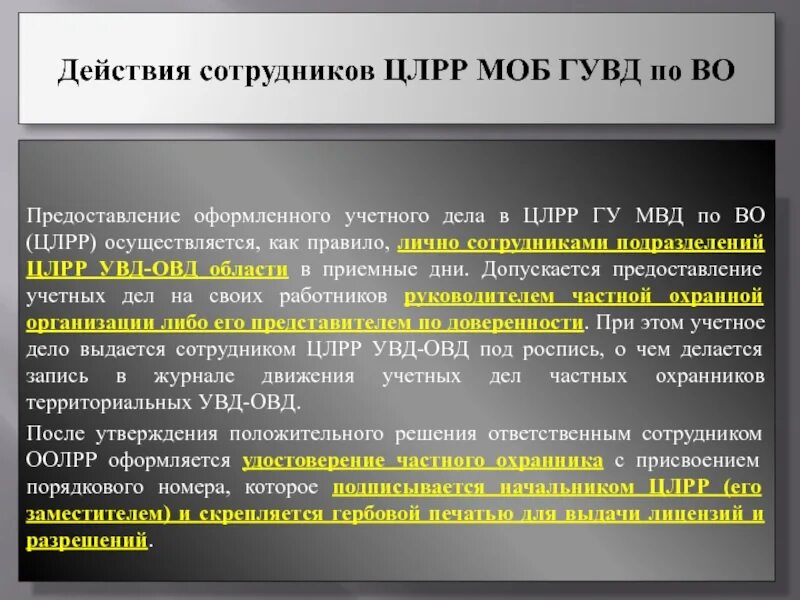 Действия сотрудников ЦЛРР МОБ ГУВД по ВО

Предоставление оформленного учетного дела в ЦЛРР ГУ МВД по ВО (ЦЛРР) осуществляется, как правило, лично сотрудниками подразделений ЦЛРР УВД-ОВД области в приемные дни. Допускается предоставление учетных дел на своих работников руководителем частной охранной организации либо его представителем по доверенности. При этом учетное дело выдается сотрудником ЦЛРР УВД-ОВД под роспись, о чем делается запись в журнале движения учетных дел частных охранников территориальных УВД-ОВД.

После утверждения положительного решения ответственным сотрудником ООЛРР оформляется удостоверение частного охранника с присвоением порядкового номера, которое подписывается начальником ЦЛРР (его заместителем) и скрепляется гербовой печатью для выдачи лицензий и разрешений.